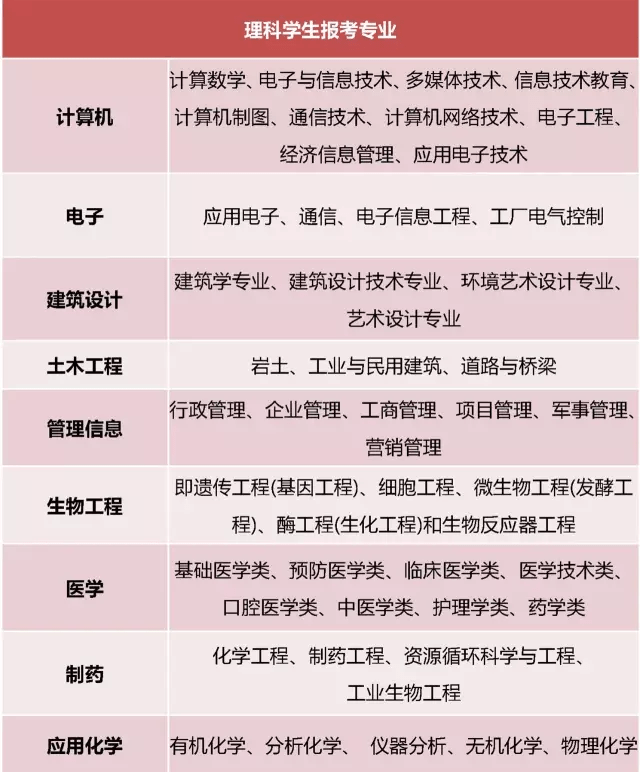 | 理科学生报考专业 | |
|---|---|
| 计算机 | 计算数学、电子与信息技术、多媒体技术、信息技术教育、计算机制图、通信技术、计算机网络技术、电子工程、经济信息管理、应用电子技术 |
| 电子 | 应用电子、通信、电子信息工程、工厂电气控制 |
| 建筑设计 | 建筑学专业、建筑设计技术专业、环境艺术设计专业、艺术设计专业 |
| 土木工程 | 岩土、工业与民用建筑、道路与桥梁 |
| 管理信息 | 行政管理、企业管理、工商管理、项目管理、军事管理、营销管理 |
| 生物工程 | 即遗传工程(基因工程)、细胞工程、微生物工程(发酵工程)、酶工程(生化工程)和生物反应器工程 |
| 医学 | 基础医学类、预防医学类、临床医学类、医学技术类、口腔医学类、中医学类、护理学类、药学类 |
| 制药 | 化学工程、制药工程、资源循环科学与工程、工业生物工程 |
| 应用化学 | 有机化学、分析化学、 仪器分析、无机化学、物理化学 |